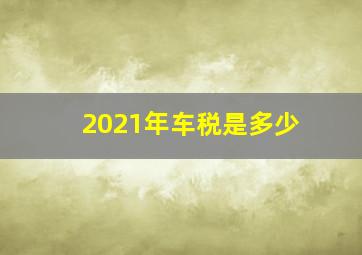 2021年车税是多少